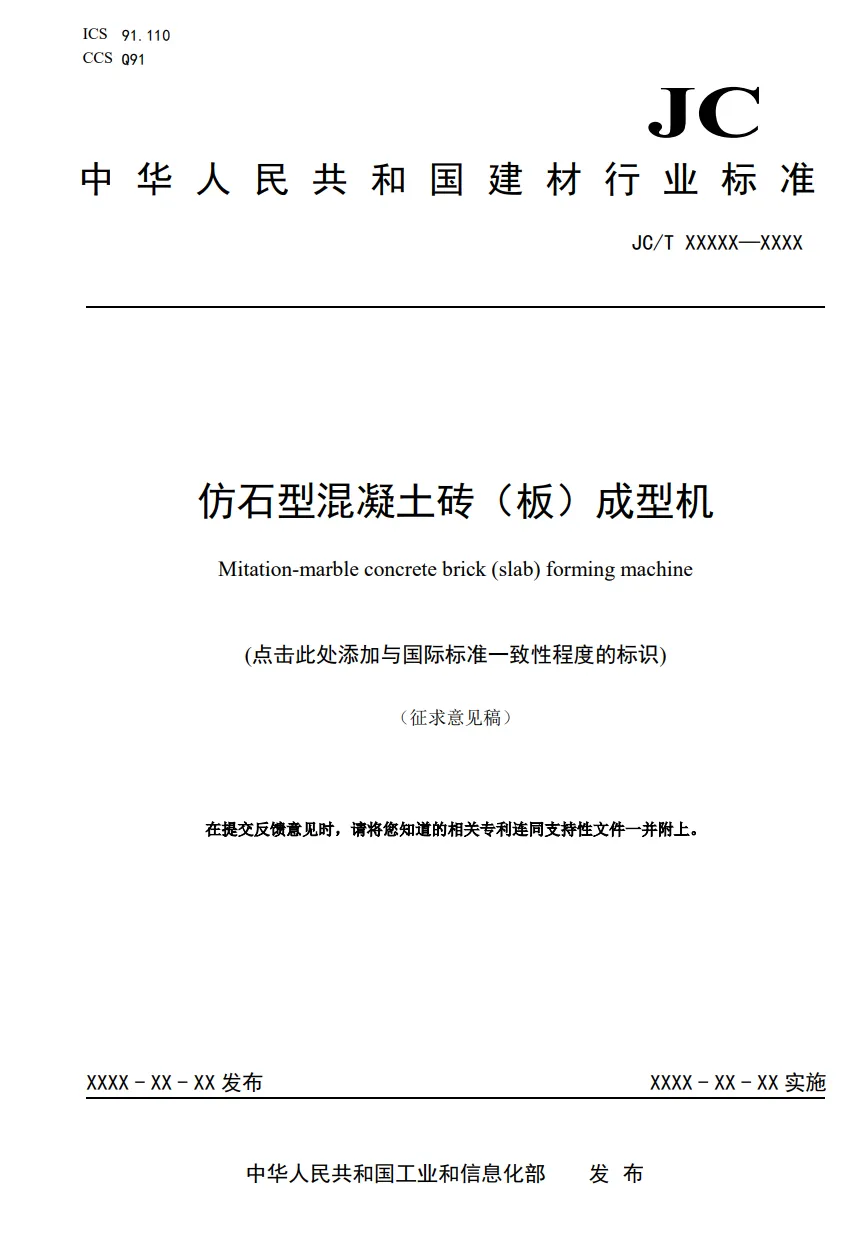 ICS 91.110
CCS Q91

JC

中华人民共和国建材行业标准

JC/T XXXXX—XXXX

仿石型混凝土砖（板）成型机

Mitation-marble concrete brick (slab) forming machine

(点击此处添加与国际标准一致性程度的标识)

（征求意见稿）

在提交反馈意见时，请将您知道的相关专利连同支持性文件一并附上。

XXXX－XX－XX 发布

XXXX－XX－XX 实施

中华人民共和国工业和信息化部　发 布